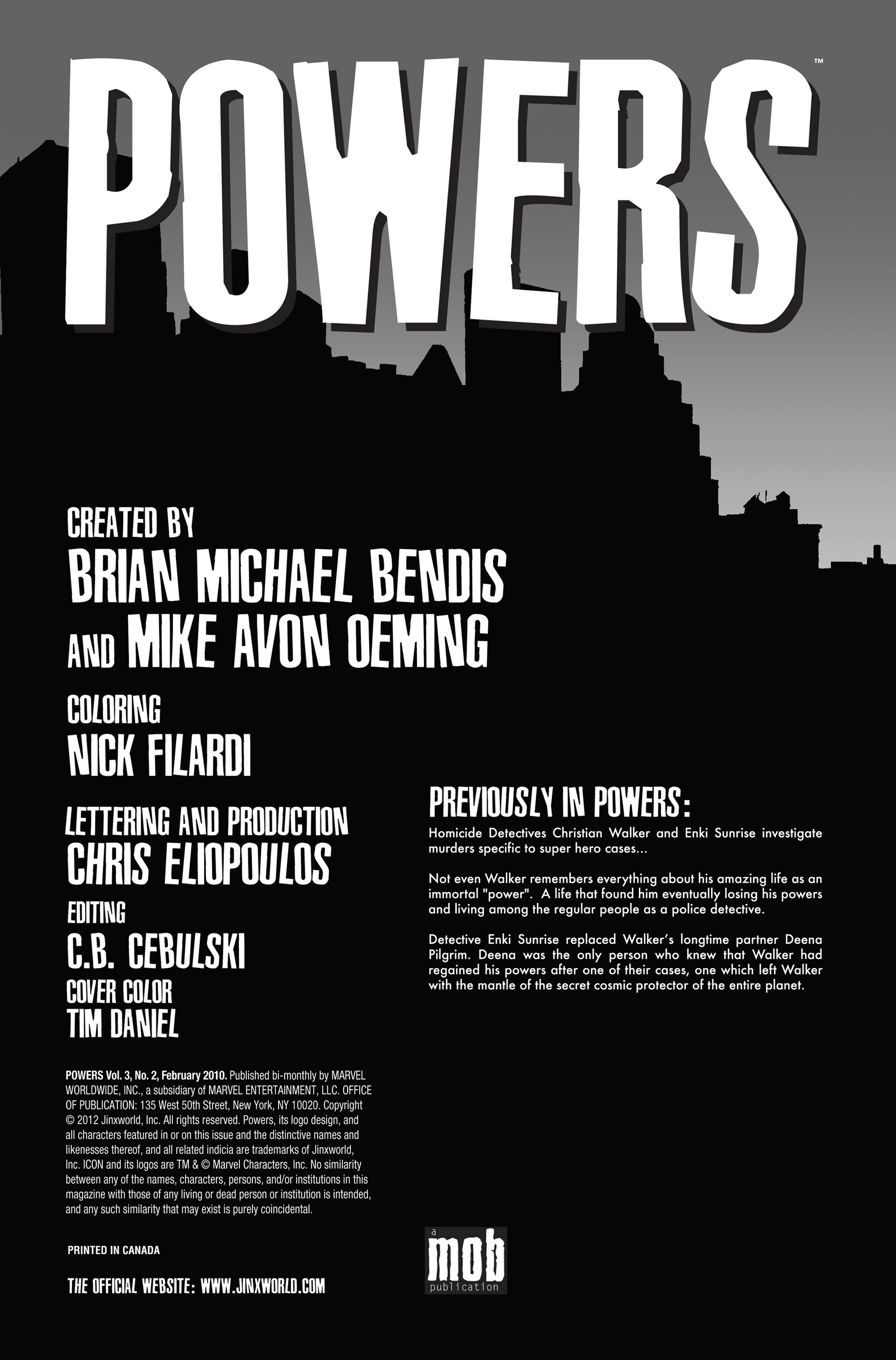 POWERS™

CREATED BY
BRIAN MICHAEL BENDIS
AND MIKE AVON OEMING

COLORING
NICK FILARDI

LETTERING AND PRODUCTION
CHRIS ELIOPOULOS

EDITING
C.B. CEBULSKI

COVER COLOR
TIM DANIEL

POWERS Vol. 3, No. 2, February 2010. Published bi-monthly by MARVEL WORLDWIDE, INC., a subsidiary of MARVEL ENTERTAINMENT, LLC. OFFICE OF PUBLICATION: 135 West 50th Street, New York, NY 10020. Copyright © 2012 Jinxworld, Inc. All rights reserved. Powers, its logo design, and all characters featured in or on this issue and the distinctive names and likenesses thereof, and all related indicia are trademarks of Jinxworld, Inc. ICON and its logos are TM & © Marvel Characters, Inc. No similarity between any of the names, characters, persons, and/or institutions in this magazine with those of any living or dead person or institution is intended, and any such similarity that may exist is purely coincidental.

PRINTED IN CANADA

THE OFFICIAL WEBSITE: WWW.JINXWORLD.COM

PREVIOUSLY IN POWERS:

Homicide Detectives Christian Walker and Enki Sunrise investigate murders specific to super hero cases...

Not even Walker remembers everything about his amazing life as an immortal "power". A life that found him eventually losing his powers and living among the regular people as a police detective.

Detective Enki Sunrise replaced Walker's longtime partner Deena Pilgrim. Deena was the only person who knew that Walker had regained his powers after one of their cases, one which left Walker with the mantle of the secret cosmic protector of the entire planet.

a
mob
publication